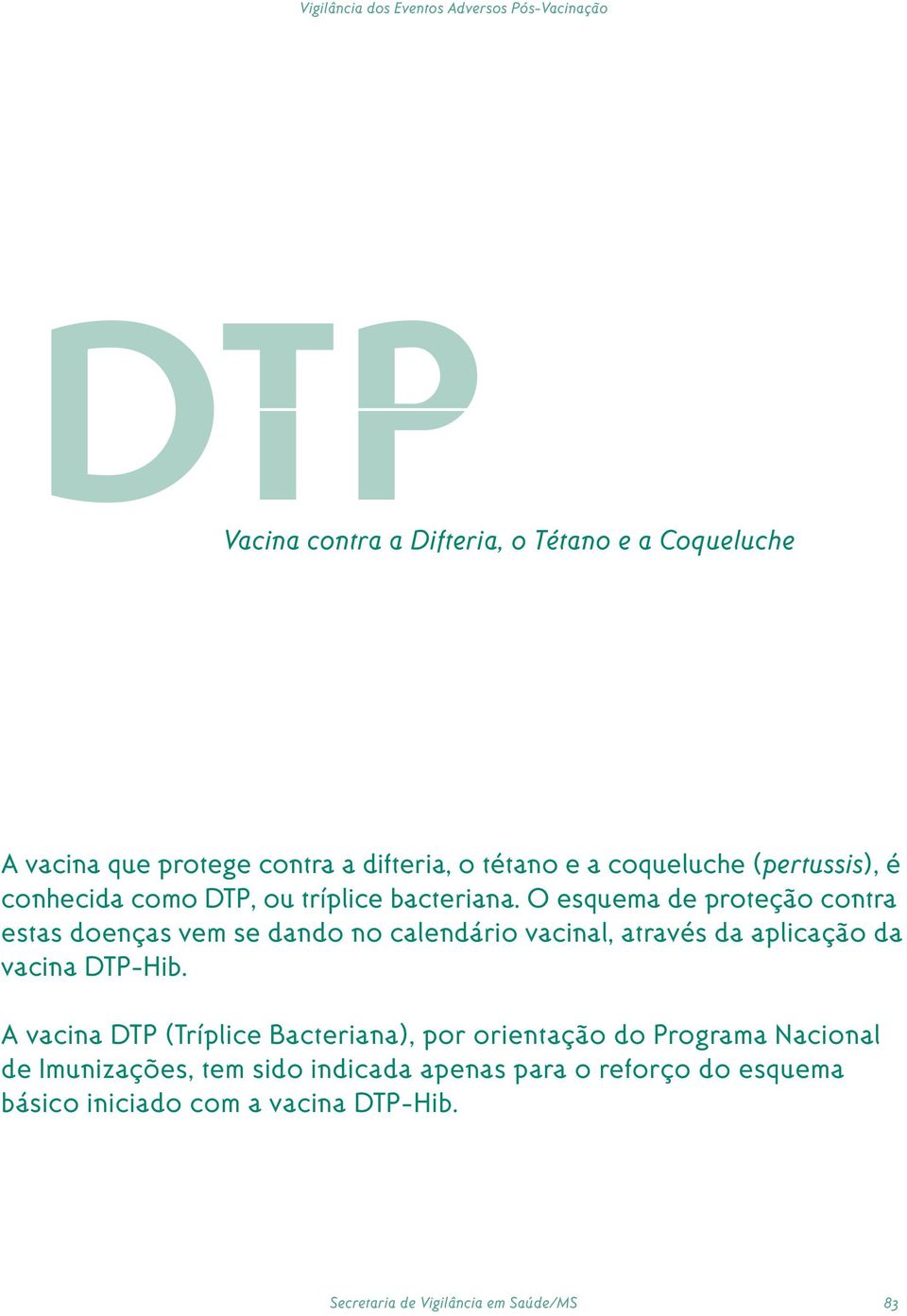 Vigilância dos Eventos Adversos Pós-Vacinação

DTP

Vacina contra a Difteria, o Tétano e a Coqueluche

A vacina que protege contra a difteria, o tétano e a coqueluche (pertussis), é conhecida como DTP, ou tríplice bacteriana. O esquema de proteção contra estas doenças vem se dando no calendário vacinal, através da aplicação da vacina DTP-Hib.

A vacina DTP (Tríplice Bacteriana), por orientação do Programa Nacional de Imunizações, tem sido indicada apenas para o reforço do esquema básico iniciado com a vacina DTP-Hib.

Secretaria de Vigilância em Saúde/MS 83